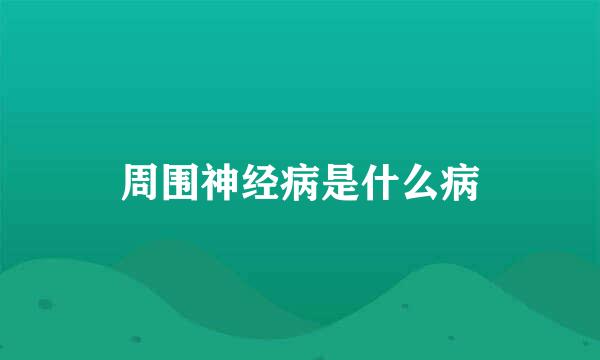 周围神经病是什么病